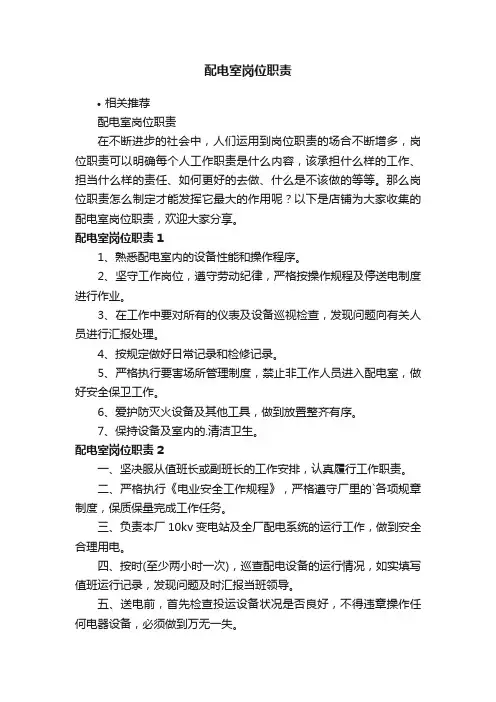 配电室岗位职责

• 相关推荐

配电室岗位职责

在不断进步的社会中，人们运用到岗位职责的场合不断增多，岗位职责可以明确每个人工作职责是什么内容，该承担什么样的工作、担当什么样的责任、如何更好的去做、什么是不该做的等等。那么岗位职责怎么制定才能发挥它最大的作用呢？以下是店铺为大家收集的配电室岗位职责，欢迎大家分享。

配电室岗位职责 1

1、熟悉配电室内的设备性能和操作程序。

2、坚守工作岗位，遵守劳动纪律，严格按操作规程及停送电制度进行作业。

3、在工作中要对所有的仪表及设备巡视检查，发现问题向有关人员进行汇报处理。

4、按规定做好日常记录和检修记录。

5、严格执行要害场所管理制度，禁止非工作人员进入配电室，做好安全保卫工作。

6、爱护防灭火设备及其他工具，做到放置整齐有序。

7、保持设备及室内的.清洁卫生。

配电室岗位职责 2

一、坚决服从值班长或副班长的工作安排，认真履行工作职责。

二、严格执行《电业安全工作规程》，严格遵守厂里的`各项规章制度，保质保量完成工作任务。

三、负责本厂 10kv 变电站及全厂配电系统的运行工作，做到安全合理用电。

四、按时(至少两小时一次)，巡查配电设备的运行情况，如实填写值班运行记录，发现问题及时汇报当班领导。

五、送电前，首先检查投运设备状况是否良好，不得违章操作任何电器设备，必须做到万无一失。